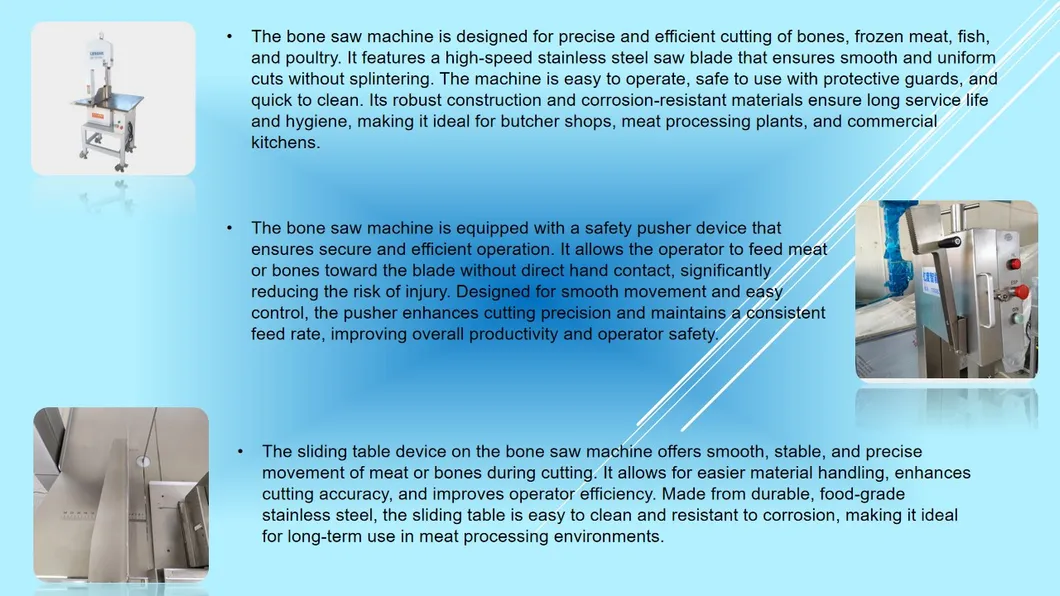 • The bone saw machine is designed for precise and efficient cutting of bones, frozen meat, fish, and poultry. It features a high-speed stainless steel saw blade that ensures smooth and uniform cuts without splintering. The machine is easy to operate, safe to use with protective guards, and quick to clean. Its robust construction and corrosion-resistant materials ensure long service life and hygiene, making it ideal for butcher shops, meat processing plants, and commercial kitchens.

• The bone saw machine is equipped with a safety pusher device that ensures secure and efficient operation. It allows the operator to feed meat or bones toward the blade without direct hand contact, significantly reducing the risk of injury. Designed for smooth movement and easy control, the pusher enhances cutting precision and maintains a consistent feed rate, improving overall productivity and operator safety.

• The sliding table device on the bone saw machine offers smooth, stable, and precise movement of meat or bones during cutting. It allows for easier material handling, enhances cutting accuracy, and improves operator efficiency. Made from durable, food-grade stainless steel, the sliding table is easy to clean and resistant to corrosion, making it ideal for long-term use in meat processing environments.